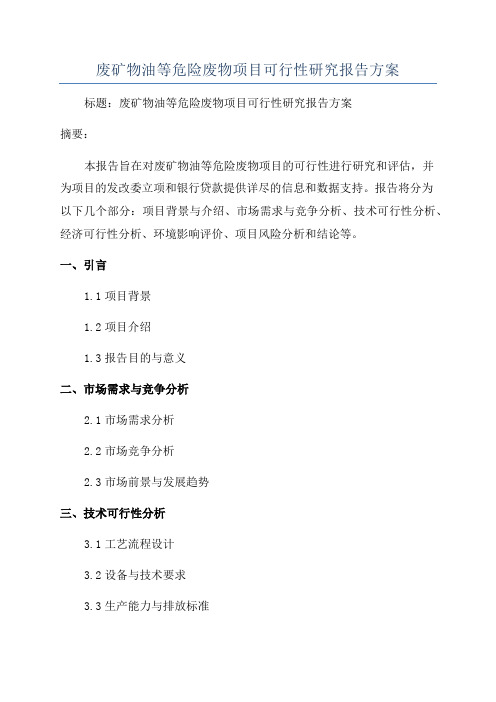 废矿物油等危险废物项目可行性研究报告方案

标题：废矿物油等危险废物项目可行性研究报告方案

摘要：

本报告旨在对废矿物油等危险废物项目的可行性进行研究和评估，并为项目的发改委立项和银行贷款提供详尽的信息和数据支持。报告将分为以下几个部分：项目背景与介绍、市场需求与竞争分析、技术可行性分析、经济可行性分析、环境影响评价、项目风险分析和结论等。

一、引言

1.1 项目背景

1.2 项目介绍

1.3 报告目的与意义

二、市场需求与竞争分析

2.1 市场需求分析

2.2 市场竞争分析

2.3 市场前景与发展趋势

三、技术可行性分析

3.1 工艺流程设计

3.2 设备与技术要求

3.3 生产能力与排放标准